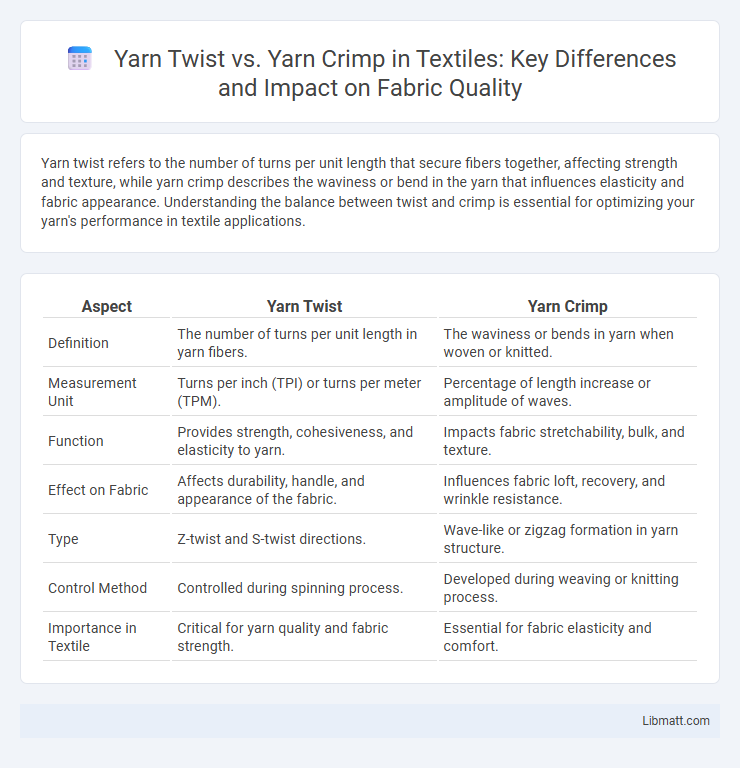 Yarn Twist vs. Yarn Crimp in Textiles: Key Differences and Impact on Fabric Quality

Yarn twist refers to the number of turns per unit length that secure fibers together, affecting strength and texture, while yarn crimp describes the waviness or bend in the yarn that influences elasticity and fabric appearance. Understanding the balance between twist and crimp is essential for optimizing your yarn's performance in textile applications.

| Aspect | Yarn Twist | Yarn Crimp |
|---|---|---|
| Definition | The number of turns per unit length in yarn fibers. | The waviness or bends in yarn when woven or knitted. |
| Measurement Unit | Turns per inch (TPI) or turns per meter (TPM). | Percentage of length increase or amplitude of waves. |
| Function | Provides strength, cohesiveness, and elasticity to yarn. | Impacts fabric stretchability, bulk, and texture. |
| Effect on Fabric | Affects durability, handle, and appearance of the fabric. | Influences fabric loft, recovery, and wrinkle resistance. |
| Type | Z-twist and S-twist directions. | Wave-like or zigzag formation in yarn structure. |
| Control Method | Controlled during spinning process. | Developed during weaving or knitting process. |
| Importance in Textile | Critical for yarn quality and fabric strength. | Essential for fabric elasticity and comfort. |

Libmatt.com